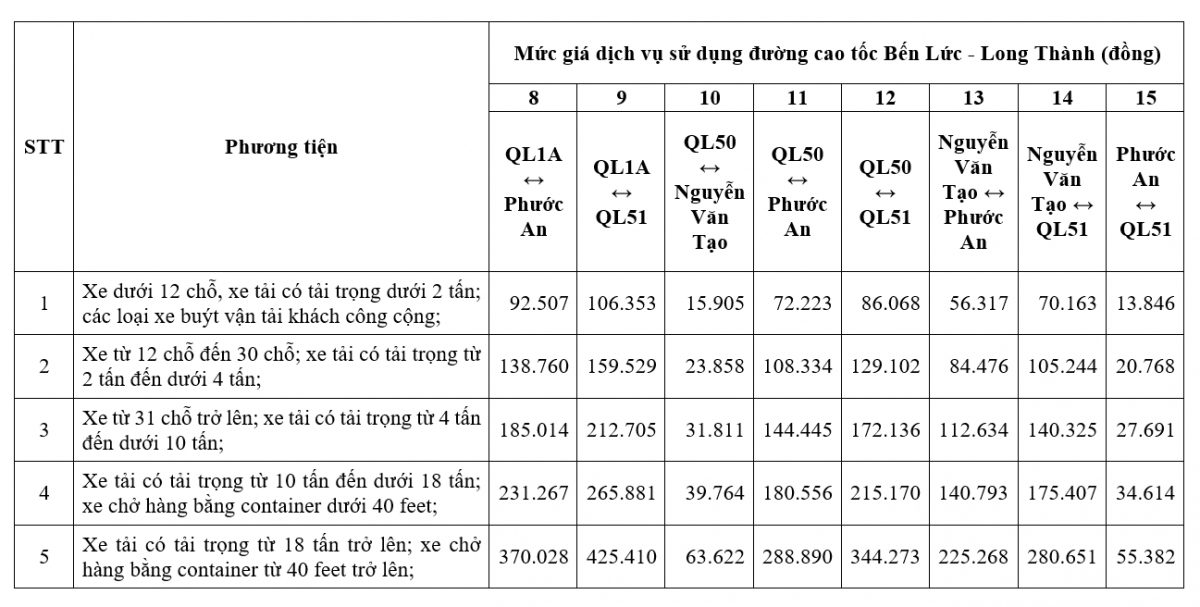 | STT | Phương tiện | Mức giá dịch vụ sử dụng đường cao tốc Bến Lức - Long Thành (đồng) | | | | | | | |
|---|---|---|---|---|---|---|---|---|---|
| | | 8 | 9 | 10 | 11 | 12 | 13 | 14 | 15 |
| | | QL1A ↔ Phước An | QL1A ↔ QL51 | QL50 ↔ Nguyễn Văn Tạo | QL50 ↔ Phước An | QL50 ↔ QL51 | Nguyễn Văn Tạo ↔ Phước An | Nguyễn Văn Tạo ↔ QL51 | Phước An ↔ QL51 |
| 1 | Xe dưới 12 chỗ, xe tải có tải trọng dưới 2 tấn; các loại xe buýt vận tải khách công cộng; | 92.507 | 106.353 | 15.905 | 72.223 | 86.068 | 56.317 | 70.163 | 13.846 |
| 2 | Xe từ 12 chỗ đến 30 chỗ; xe tải có tải trọng từ 2 tấn đến dưới 4 tấn; | 138.760 | 159.529 | 23.858 | 108.334 | 129.102 | 84.476 | 105.244 | 20.768 |
| 3 | Xe từ 31 chỗ trở lên; xe tải có tải trọng từ 4 tấn đến dưới 10 tấn; | 185.014 | 212.705 | 31.811 | 144.445 | 172.136 | 112.634 | 140.325 | 27.691 |
| 4 | Xe tải có tải trọng từ 10 tấn đến dưới 18 tấn; xe chở hàng bằng container dưới 40 feet; | 231.267 | 265.881 | 39.764 | 180.556 | 215.170 | 140.793 | 175.407 | 34.614 |
| 5 | Xe tải có tải trọng từ 18 tấn trở lên; xe chở hàng bằng container từ 40 feet trở lên; | 370.028 | 425.410 | 63.622 | 288.890 | 344.273 | 225.268 | 280.651 | 55.382 |